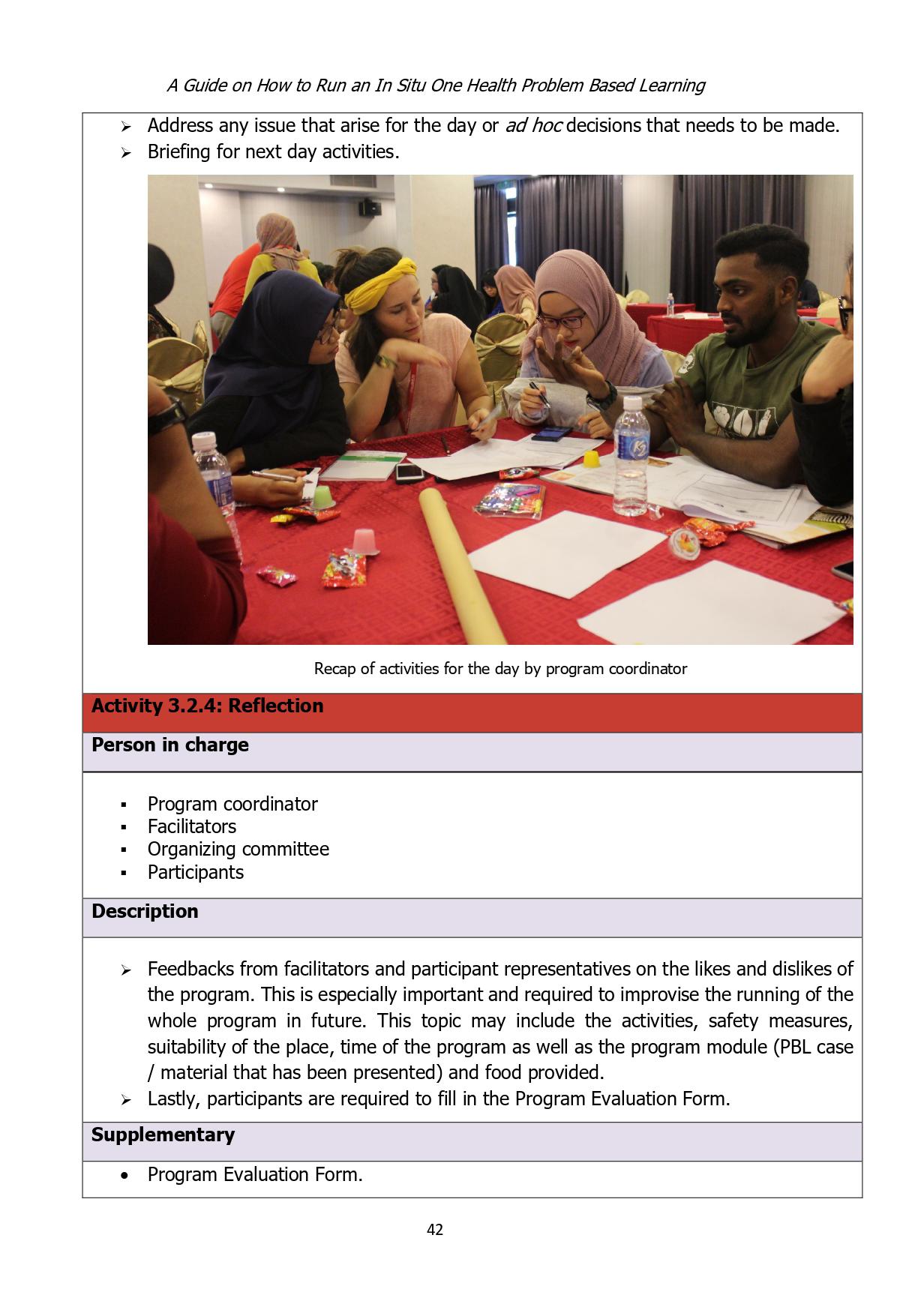 A Guide on How to Run an In Situ One Health Problem Based Learning

➢ Address any issue that arise for the day or ad hoc decisions that needs to be made.
➢ Briefing for next day activities.

Recap of activities for the day by program coordinator

Activity 3.2.4: Reflection

Person in charge

▪ Program coordinator
▪ Facilitators
▪ Organizing committee
▪ Participants

Description

➢ Feedbacks from facilitators and participant representatives on the likes and dislikes of the program. This is especially important and required to improvise the running of the whole program in future. This topic may include the activities, safety measures, suitability of the place, time of the program as well as the program module (PBL case / material that has been presented) and food provided.
➢ Lastly, participants are required to fill in the Program Evaluation Form.

Supplementary

• Program Evaluation Form.

42